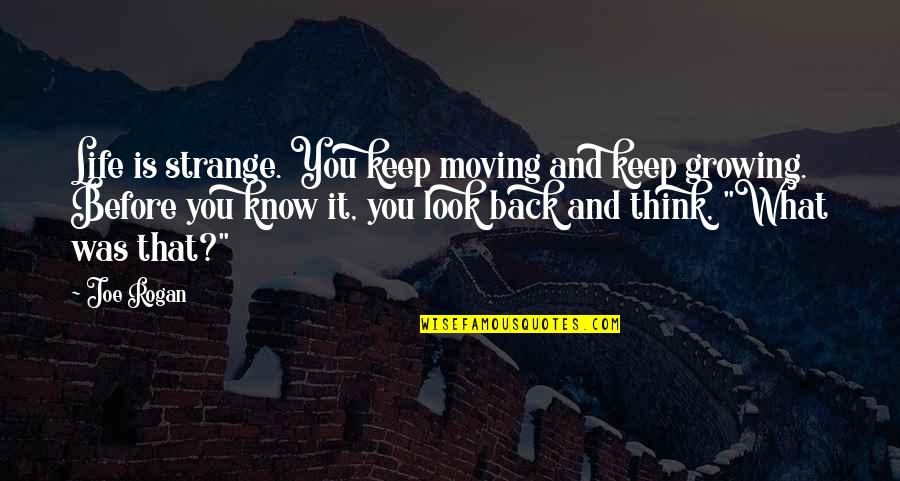 Life is strange. You keep moving and keep growing. Before you know it, you look back and think, "What was that?"

~ Joe Rogan

WISEFAMOUSQUOTES.COM